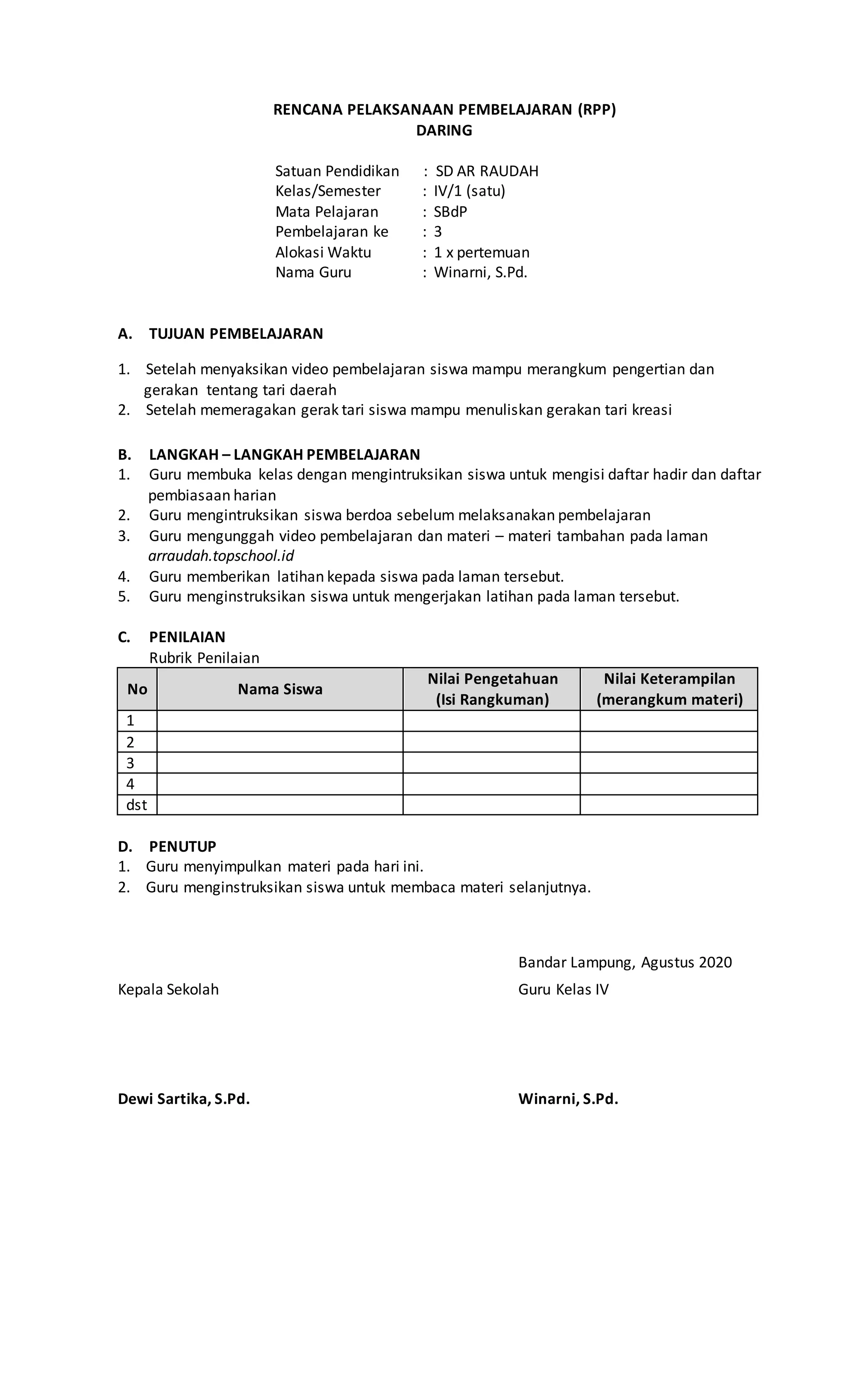 RENCANA PELAKSANAAN PEMBELAJARAN (RPP)
DARING

Satuan Pendidikan : SD AR RAUDAH
Kelas/Semester : IV/1 (satu)
Mata Pelajaran : SBdP
Pembelajaran ke : 3
Alokasi Waktu : 1 x pertemuan
Nama Guru : Winarni, S.Pd.

A. TUJUAN PEMBELAJARAN

1. Setelah menyaksikan video pembelajaran siswa mampu merangkum pengertian dan gerakan tentang tari daerah
2. Setelah memeragakan gerak tari siswa mampu menuliskan gerakan tari kreasi

B. LANGKAH – LANGKAH PEMBELAJARAN
1. Guru membuka kelas dengan mengintruksikan siswa untuk mengisi daftar hadir dan daftar pembiasaan harian
2. Guru mengintruksikan siswa berdoa sebelum melaksanakan pembelajaran
3. Guru mengunggah video pembelajaran dan materi – materi tambahan pada laman arraudah.topschool.id
4. Guru memberikan latihan kepada siswa pada laman tersebut.
5. Guru menginstruksikan siswa untuk mengerjakan latihan pada laman tersebut.

C. PENILAIAN
Rubrik Penilaian

| No | Nama Siswa | Nilai Pengetahuan (Isi Rangkuman) | Nilai Keterampilan (merangkum materi) |
|---|---|---|---|
| 1 | | | |
| 2 | | | |
| 3 | | | |
| 4 | | | |
| dst | | | |

D. PENUTUP
1. Guru menyimpulkan materi pada hari ini.
2. Guru menginstruksikan siswa untuk membaca materi selanjutnya.

Bandar Lampung, Agustus 2020

Kepala Sekolah

Guru Kelas IV

Dewi Sartika, S.Pd.

Winarni, S.Pd.